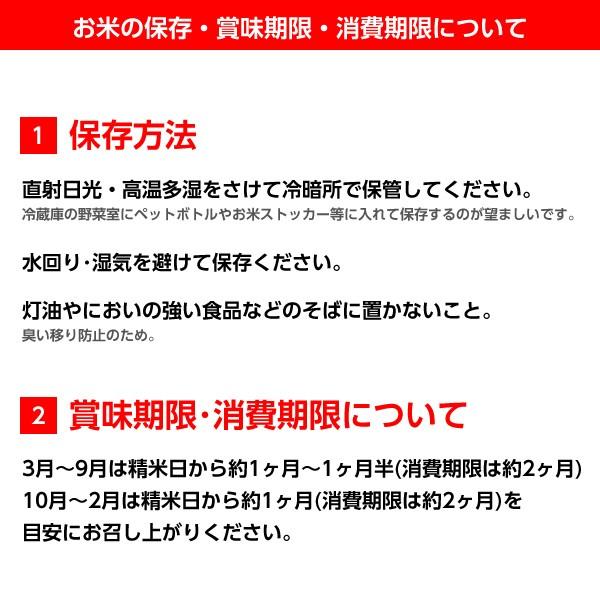 お米の保存・賞味期限・消費期限について

1 保存方法

直射日光・高温多湿をさけて冷暗所で保管してください。
冷蔵庫の野菜室にペットボトルやお米ストッカー等に入れて保存するのが望ましいです。

水回り・湿気を避けて保存ください。

灯油やにおいの強い食品などのそばに置かないこと。
臭い移り防止のため。

2 賞味期限・消費期限について

3月～9月は精米日から約1ヶ月～1ヶ月半(消費期限は約2ヶ月)
10月～2月は精米日から約1ヶ月(消費期限は約2ヶ月)を
目安にお召し上がりください。